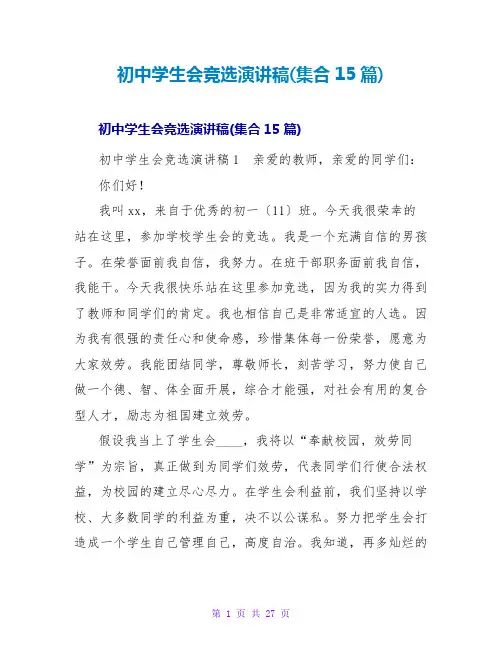 初中学生会竞选演讲稿(集合 15 篇)

初中学生会竞选演讲稿(集合 15 篇)

初中学生会竞选演讲稿 1　亲爱的教师，亲爱的同学们：

你们好！

我叫 xx，来自于优秀的初一〔11〕班。今天我很荣幸的站在这里，参加学校学生会的竞选。我是一个充满自信的男孩子。在荣誉面前我自信，我努力。在班干部职务面前我自信，我能干。今天我很快乐站在这里参加竞选，因为我的实力得到了教师和同学们的肯定。我也相信自己是非常适宜的人选。因为我有很强的责任心和使命感，珍惜集体每一份荣誉，愿意为大家效劳。我能团结同学，尊敬师长，刻苦学习，努力使自己做一个德、智、体全面开展，综合才能强，对社会有用的复合型人才，励志为祖国建立效劳。

假设我当上了学生会____，我将以“奉献校园，效劳同学”为宗旨，真正做到为同学们效劳，代表同学们行使合法权益，为校园的建立尽心尽力。在学生会利益前，我们坚持以学校、大多数同学的利益为重，决不以公谋私。努力把学生会打造成一个学生自己管理自己，高度自治。我知道，再多灿烂的

第 1 页 共 27 页